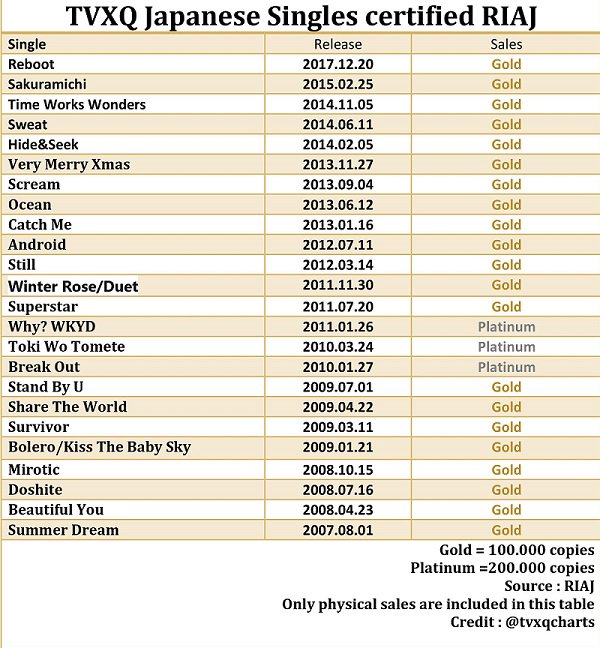 TVXQ Japanese Singles certified RIAJ

| Single | Release | Sales |
|---|---|---|
| Reboot | 2017.12.20 | Gold |
| Sakuramichi | 2015.02.25 | Gold |
| Time Works Wonders | 2014.11.05 | Gold |
| Sweat | 2014.06.11 | Gold |
| Hide&Seek | 2014.02.05 | Gold |
| Very Merry Xmas | 2013.11.27 | Gold |
| Scream | 2013.09.04 | Gold |
| Ocean | 2013.06.12 | Gold |
| Catch Me | 2013.01.16 | Gold |
| Android | 2012.07.11 | Gold |
| Still | 2012.03.14 | Gold |
| Winter Rose/Duet | 2011.11.30 | Gold |
| Superstar | 2011.07.20 | Gold |
| Why? WKYD | 2011.01.26 | Platinum |
| Toki Wo Tomete | 2010.03.24 | Platinum |
| Break Out | 2010.01.27 | Platinum |
| Stand By U | 2009.07.01 | Gold |
| Share The World | 2009.04.22 | Gold |
| Survivor | 2009.03.11 | Gold |
| Bolero/Kiss The Baby Sky | 2009.01.21 | Gold |
| Mirotic | 2008.10.15 | Gold |
| Doshite | 2008.07.16 | Gold |
| Beautiful You | 2008.04.23 | Gold |
| Summer Dream | 2007.08.01 | Gold |

Gold = 100.000 copies
Platinum =200.000 copies
Source : RIAJ
Only physical sales are included in this table
Credit : @tvxqcharts